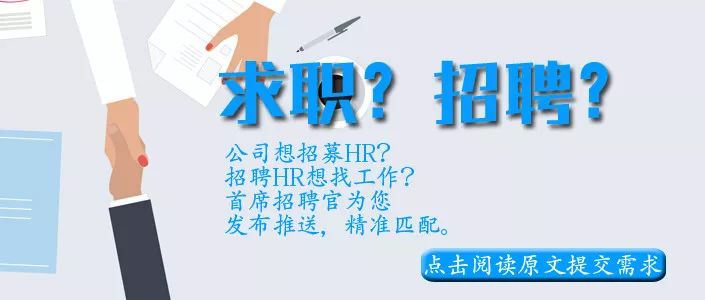 求职？ 招聘？

公司想招募HR？
招聘HR想找工作？
首席招聘官为您
发布推送，精准匹配。

点击阅读原文提交需求